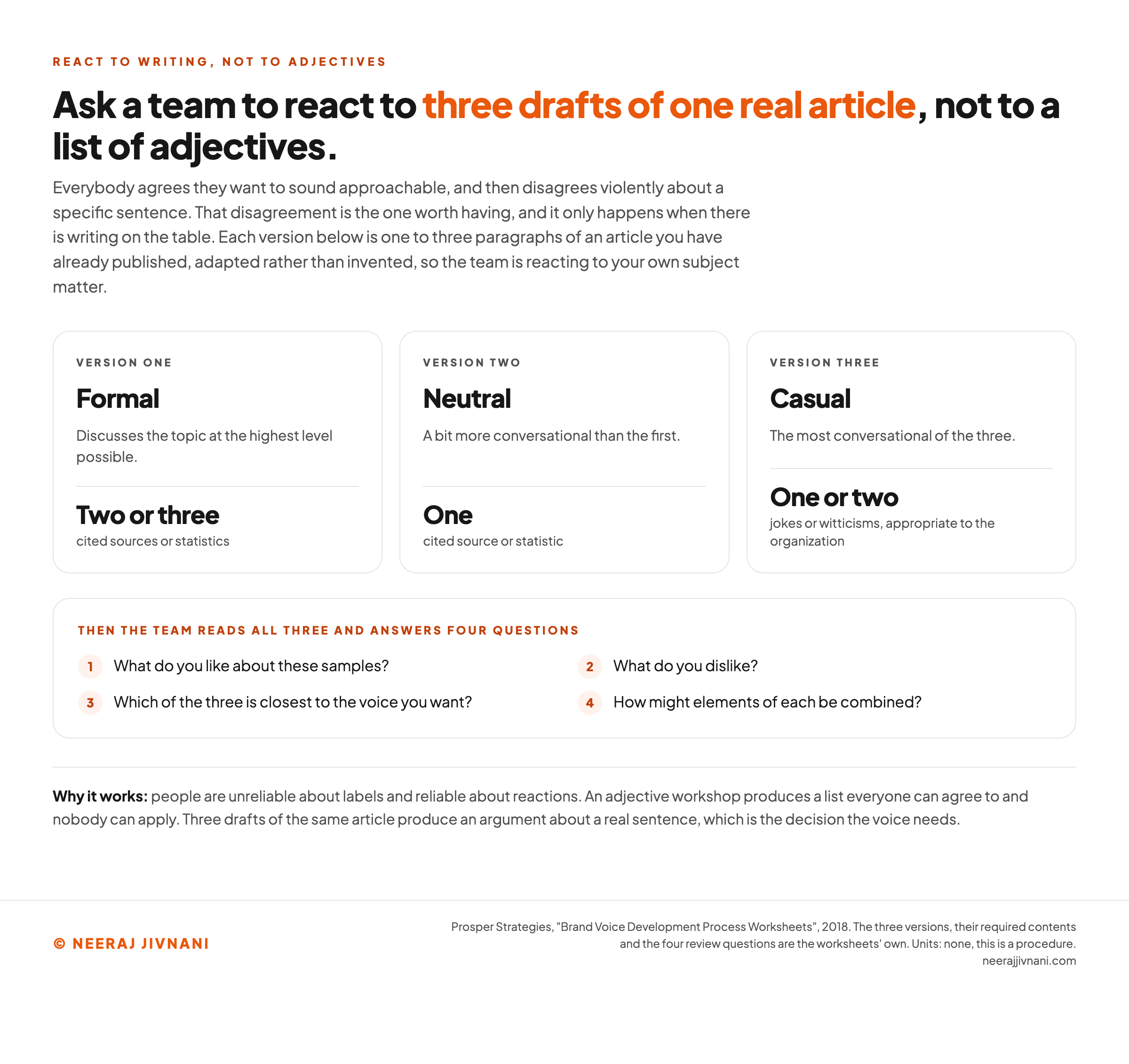 REACT TO WRITING, NOT TO ADJECTIVES

Ask a team to react to three drafts of one real article, not to a list of adjectives.

Everybody agrees they want to sound approachable, and then disagrees violently about a specific sentence. That disagreement is the one worth having, and it only happens when there is writing on the table. Each version below is one to three paragraphs of an article you have already published, adapted rather than invented, so the team is reacting to your own subject matter.

VERSION ONE

Formal

Discusses the topic at the highest level possible.

Two or three

cited sources or statistics

VERSION TWO

Neutral

A bit more conversational than the first.

One

cited source or statistic

VERSION THREE

Casual

The most conversational of the three.

One or two

jokes or witticisms, appropriate to the organization

THEN THE TEAM READS ALL THREE AND ANSWERS FOUR QUESTIONS

1 What do you like about these samples?

2 What do you dislike?

3 Which of the three is closest to the voice you want?

4 How might elements of each be combined?

Why it works: people are unreliable about labels and reliable about reactions. An adjective workshop produces a list everyone can agree to and nobody can apply. Three drafts of the same article produce an argument about a real sentence, which is the decision the voice needs.

© NEERAJ JIVNANI

Prosper Strategies, "Brand Voice Development Process Worksheets", 2018. The three versions, their required contents and the four review questions are the worksheets' own. Units: none, this is a procedure.
neerajjivnani.com